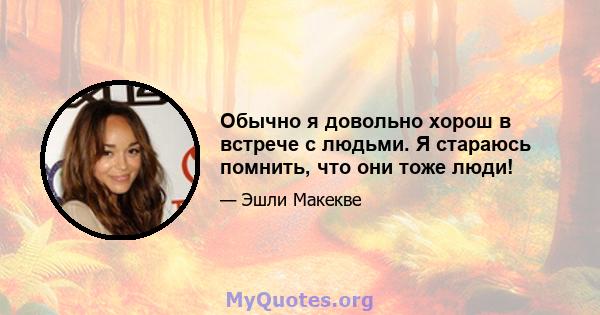 Обычно я довольно хорош в встрече с людьми. Я стараюсь помнить, что они тоже люди!

— Эшли Макекве

MyQuotes.org